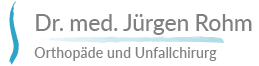 Dr. med. Jürgen Rohm
Orthopäde und Unfallchirurg